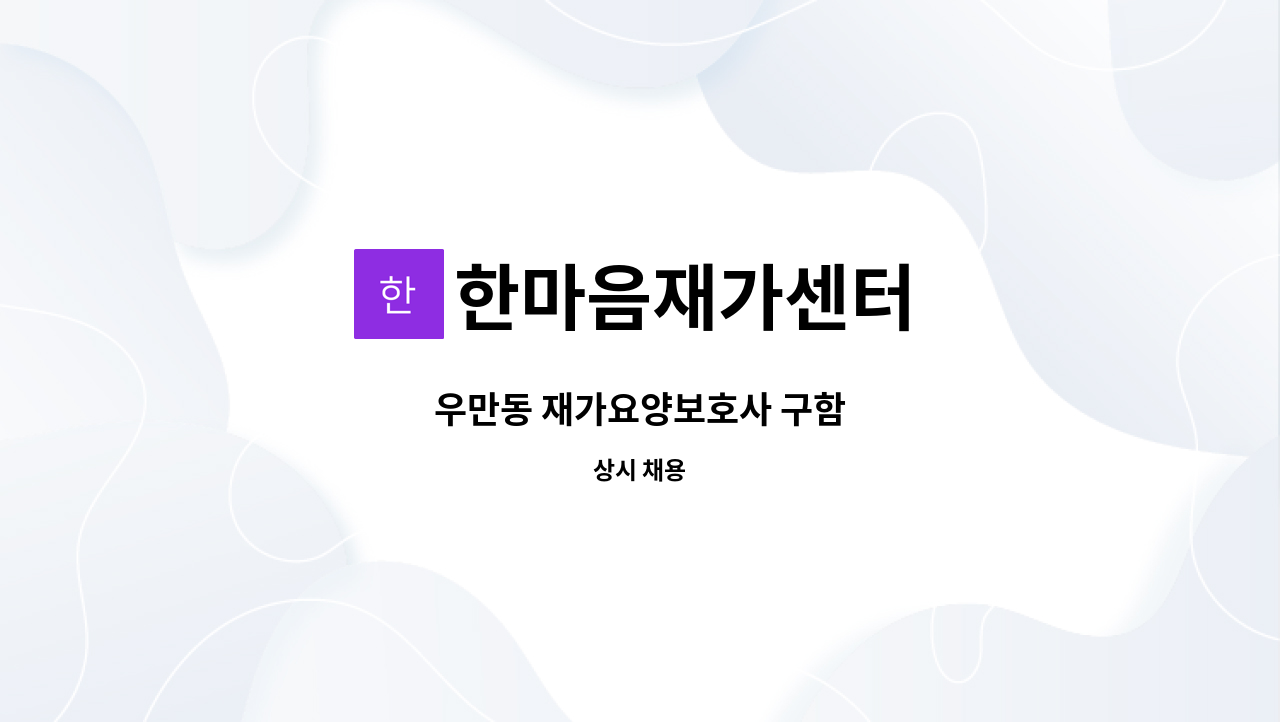 한 한마음재가센터

우만동 재가요양보호사 구함

상시 채용